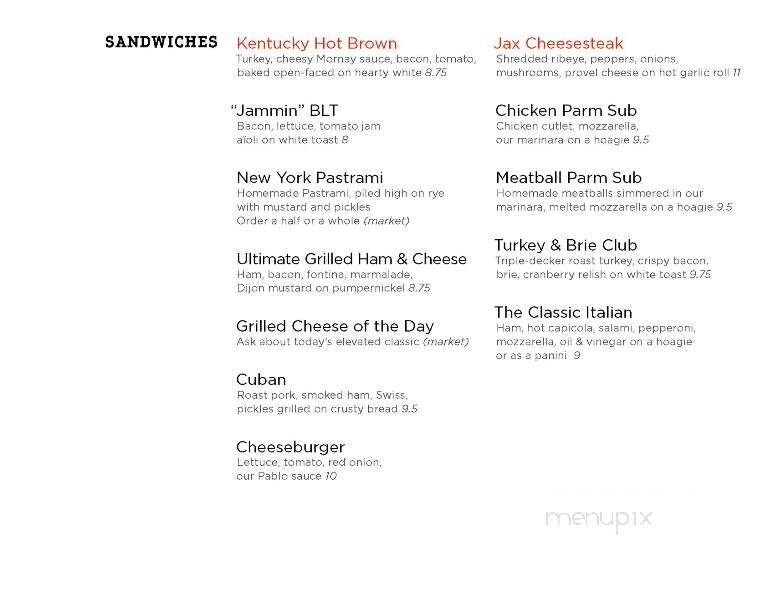 SANDWICHES

Kentucky Hot Brown
Turkey, cheesy Mornay sauce, bacon, tomato, baked open-faced on hearty white 8.75

"Jammin" BLT
Bacon, lettuce, tomato jam aioli on white toast 8

New York Pastrami
Homemade Pastrami, piled high on rye with mustard and pickles
Order a half or a whole (market)

Ultimate Grilled Ham & Cheese
Ham, bacon, fontina, marmalade, Dijon mustard on pumpernickel 8.75

Grilled Cheese of the Day
Ask about today's elevated classic (market)

Cuban
Roast pork, smoked ham, Swiss, pickles grilled on crusty bread 9.5

Cheeseburger
Lettuce, tomato, red onion, our Pablo sauce 10

Jax Cheesesteak
Shredded ribeye, peppers, onions, mushrooms, provel cheese on hot garlic roll 11

Chicken Parm Sub
Chicken cutlet, mozzarella, our marinara on a hoagie 9.5

Meatball Parm Sub
Homemade meatballs simmered in our marinara, melted mozzarella on a hoagie 9.5

Turkey & Brie Club
Triple-decker roast turkey, crispy bacon, brie, cranberry relish on white toast 9.75

The Classic Italian
Ham, hot capicola, salami, pepperoni, mozzarella, oil & vinegar on a hoagie or as a panini 9

menupix